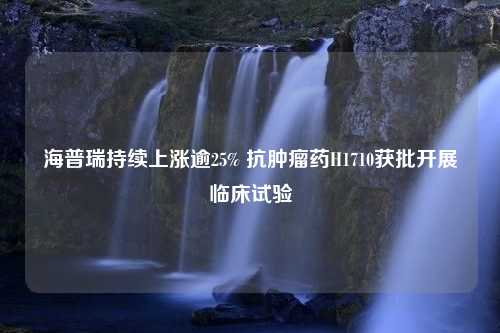 海普瑞持续上涨逾25% 抗肿瘤药H1710获批开展临床试验